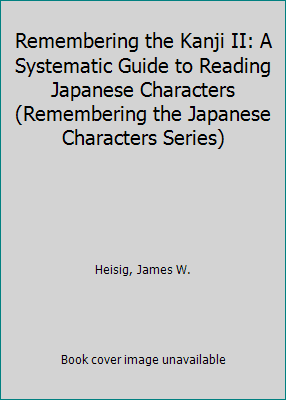 Remembering the Kanji II: A Systematic Guide to Reading Japanese Characters (Remembering the Japanese Characters Series)

Heisig, James W.

Book cover image unavailable